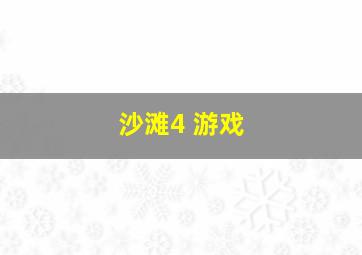 沙滩4 游戏